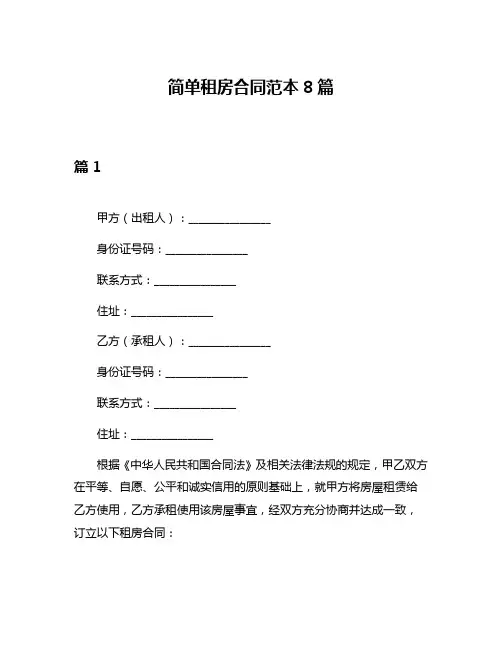 简单租房合同范本 8 篇

篇 1

甲方（出租人）：______________

身份证号码：______________

联系方式：______________

住址：______________

乙方（承租人）：______________

身份证号码：______________

联系方式：______________

住址：______________

根据《中华人民共和国合同法》及相关法律法规的规定，甲乙双方在平等、自愿、公平和诚实信用的原则基础上，就甲方将房屋租赁给乙方使用，乙方承租使用该房屋事宜，经双方充分协商并达成一致，订立以下租房合同：